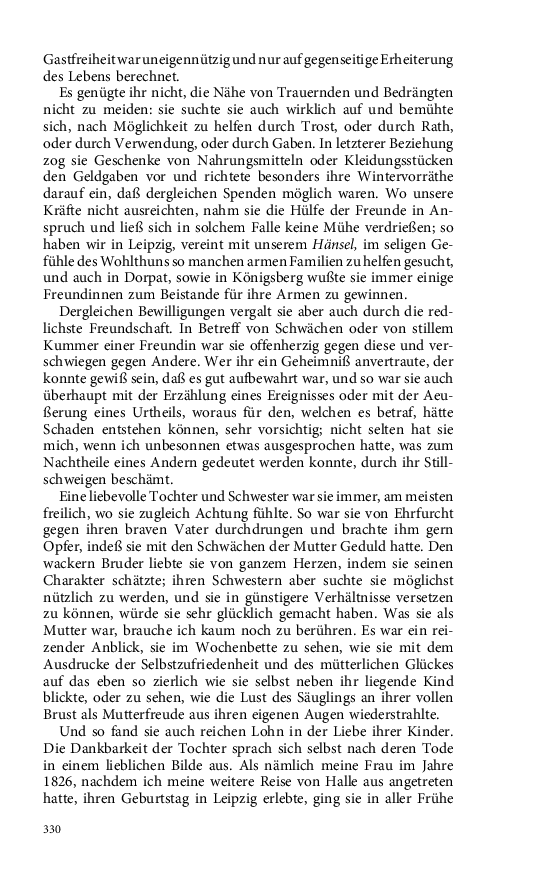 Gastfreiheit war uneigennützig und nur auf gegenseitige Erheiterung des Lebens berechnet.

Es genügte ihr nicht, die Nähe von Trauernden und Bedrängten nicht zu meiden: sie suchte sie auch wirklich auf und bemühte sich, nach Möglichkeit zu helfen durch Trost, oder durch Rath, oder durch Verwendung, oder durch Gaben. In letzterer Beziehung zog sie Geschenke von Nahrungsmitteln oder Kleidungsstücken den Geldgaben vor und richtete besonders ihre Wintervorräthe darauf ein, daß dergleichen Spenden möglich waren. Wo unsere Kräfte nicht ausreichten, nahm sie die Hülfe der Freunde in Anspruch und ließ sich in solchem Falle keine Mühe verdrießen; so haben wir in Leipzig, vereint mit unserem Hänsel, im seligen Gefühle des Wohlthuns so manchen armen Familien zu helfen gesucht, und auch in Dorpat, sowie in Königsberg wußte sie immer einige Freundinnen zum Beistande für ihre Armen zu gewinnen.

Dergleichen Bewilligungen vergalt sie aber auch durch die redlichste Freundschaft. In Betreff von Schwächen oder von stillem Kummer einer Freundin war sie offenherzig gegen diese und verschwiegen gegen Andere. Wer ihr ein Geheimniß anvertraute, der konnte gewiß sein, daß es gut aufbewahrt war, und so war sie auch überhaupt mit der Erzählung eines Ereignisses oder mit der Aeußerung eines Urtheils, woraus für den, welchen es betraf, hätte Schaden entstehen können, sehr vorsichtig; nicht selten hat sie mich, wenn ich unbesonnen etwas ausgesprochen hatte, was zum Nachtheile eines Andern gedeutet werden konnte, durch ihr Stillschweigen beschämt.

Eine liebevolle Tochter und Schwester war sie immer, am meisten freilich, wo sie zugleich Achtung fühlte. So war sie von Ehrfurcht gegen ihren braven Vater durchdrungen und brachte ihm gern Opfer, indeß sie mit den Schwächen der Mutter Geduld hatte. Den wackern Bruder liebte sie von ganzem Herzen, indem sie seinen Charakter schätzte; ihren Schwestern aber suchte sie möglichst nützlich zu werden, und sie in günstigere Verhältnisse versetzen zu können, würde sie sehr glücklich gemacht haben. Was sie als Mutter war, brauche ich kaum noch zu berühren. Es war ein reizender Anblick, sie im Wochenbette zu sehen, wie sie mit dem Ausdrucke der Selbstzufriedenheit und des mütterlichen Glückes auf das eben so zierlich wie sie selbst neben ihr liegende Kind blickte, oder zu sehen, wie die Lust des Säuglings an ihrer vollen Brust als Mutterfreude aus ihren eigenen Augen wiederstrahlte.

Und so fand sie auch reichen Lohn in der Liebe ihrer Kinder. Die Dankbarkeit der Tochter sprach sich selbst nach deren Tode in einem lieblichen Bilde aus. Als nämlich meine Frau im Jahre 1826, nachdem ich meine weitere Reise von Halle aus angetreten hatte, ihren Geburtstag in Leipzig erlebte, ging sie in aller Frühe

330